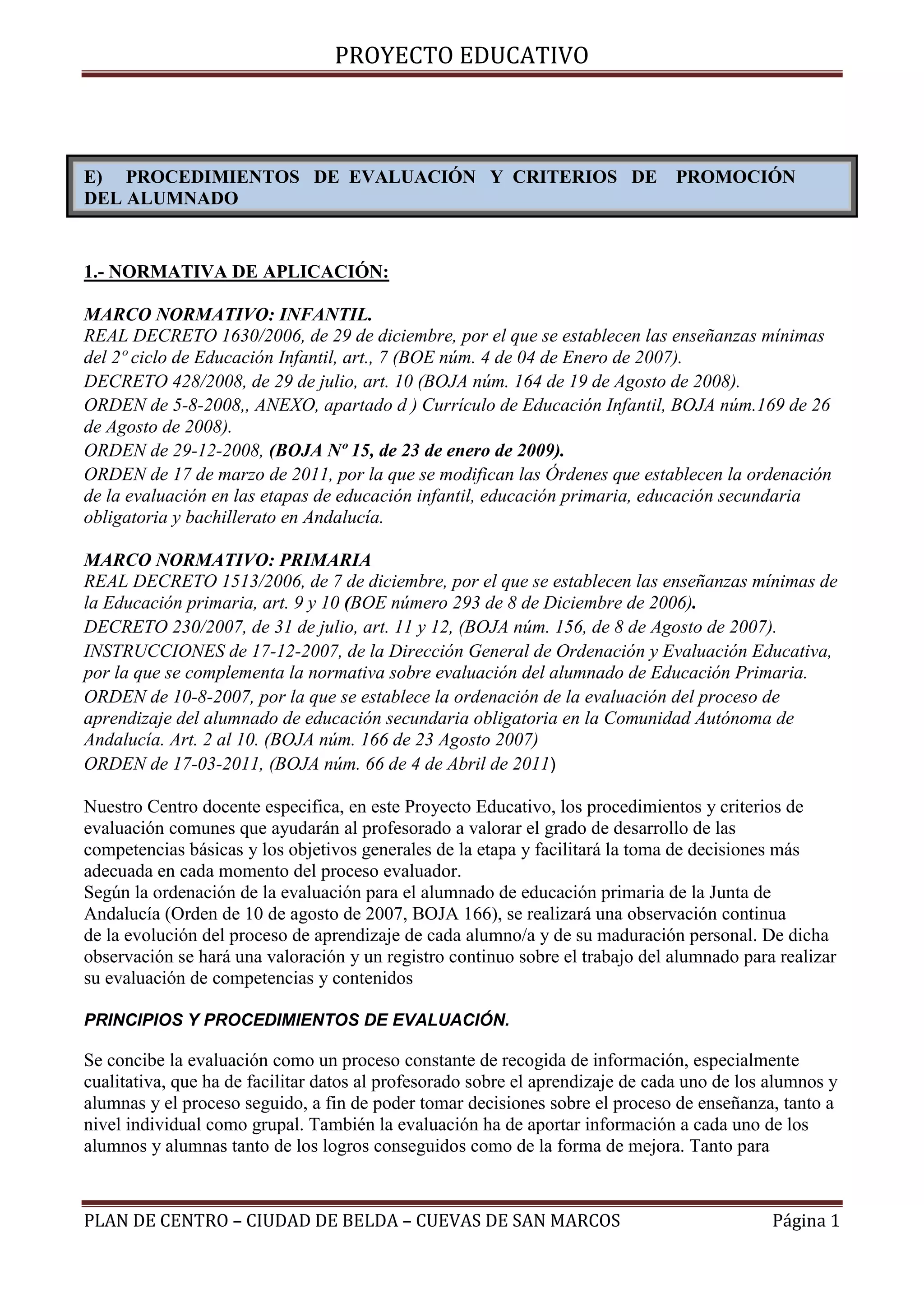 PROYECTO EDUCATIVO

E) PROCEDIMIENTOS DE EVALUACIÓN Y CRITERIOS DE PROMOCIÓN DEL ALUMNADO

1.- NORMATIVA DE APLICACIÓN:

MARCO NORMATIVO: INFANTIL.
REAL DECRETO 1630/2006, de 29 de diciembre, por el que se establecen las enseñanzas mínimas del 2º ciclo de Educación Infantil, art., 7 (BOE núm. 4 de 04 de Enero de 2007).
DECRETO 428/2008, de 29 de julio, art. 10 (BOJA núm. 164 de 19 de Agosto de 2008).
ORDEN de 5-8-2008,, ANEXO, apartado d ) Currículo de Educación Infantil, BOJA núm.169 de 26 de Agosto de 2008).
ORDEN de 29-12-2008, (BOJA Nº 15, de 23 de enero de 2009).
ORDEN de 17 de marzo de 2011, por la que se modifican las Órdenes que establecen la ordenación de la evaluación en las etapas de educación infantil, educación primaria, educación secundaria obligatoria y bachillerato en Andalucía.

MARCO NORMATIVO: PRIMARIA
REAL DECRETO 1513/2006, de 7 de diciembre, por el que se establecen las enseñanzas mínimas de la Educación primaria, art. 9 y 10 (BOE número 293 de 8 de Diciembre de 2006).
DECRETO 230/2007, de 31 de julio, art. 11 y 12, (BOJA núm. 156, de 8 de Agosto de 2007).
INSTRUCCIONES de 17-12-2007, de la Dirección General de Ordenación y Evaluación Educativa, por la que se complementa la normativa sobre evaluación del alumnado de Educación Primaria.
ORDEN de 10-8-2007, por la que se establece la ordenación de la evaluación del proceso de aprendizaje del alumnado de educación secundaria obligatoria en la Comunidad Autónoma de Andalucía. Art. 2 al 10. (BOJA núm. 166 de 23 Agosto 2007)
ORDEN de 17-03-2011, (BOJA núm. 66 de 4 de Abril de 2011)

Nuestro Centro docente especifica, en este Proyecto Educativo, los procedimientos y criterios de evaluación comunes que ayudarán al profesorado a valorar el grado de desarrollo de las competencias básicas y los objetivos generales de la etapa y facilitará la toma de decisiones más adecuada en cada momento del proceso evaluador.
Según la ordenación de la evaluación para el alumnado de educación primaria de la Junta de Andalucía (Orden de 10 de agosto de 2007, BOJA 166), se realizará una observación continua de la evolución del proceso de aprendizaje de cada alumno/a y de su maduración personal. De dicha observación se hará una valoración y un registro continuo sobre el trabajo del alumnado para realizar su evaluación de competencias y contenidos

PRINCIPIOS Y PROCEDIMIENTOS DE EVALUACIÓN.

Se concibe la evaluación como un proceso constante de recogida de información, especialmente cualitativa, que ha de facilitar datos al profesorado sobre el aprendizaje de cada uno de los alumnos y alumnas y el proceso seguido, a fin de poder tomar decisiones sobre el proceso de enseñanza, tanto a nivel individual como grupal. También la evaluación ha de aportar información a cada uno de los alumnos y alumnas tanto de los logros conseguidos como de la forma de mejora. Tanto para

PLAN DE CENTRO – CIUDAD DE BELDA – CUEVAS DE SAN MARCOS Página 1